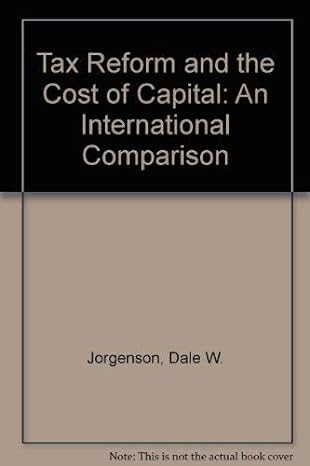 Tax Reform and the Cost of Capital: An International Comparison

Jorgenson, Dale W.

Note: This is not the actual book cover